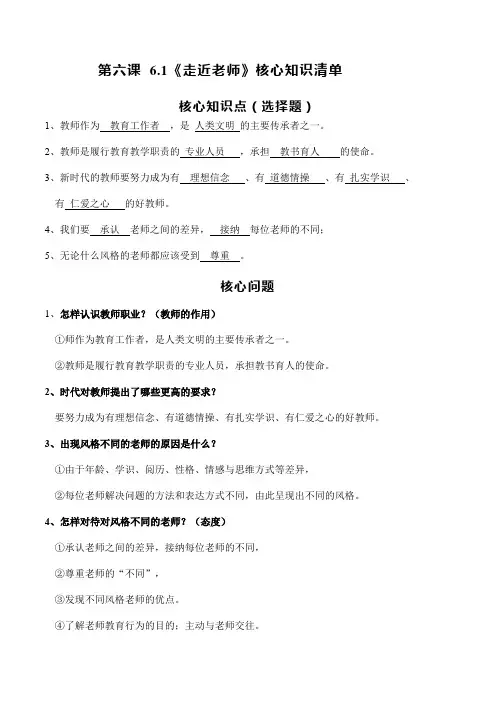 第六课 6.1《走近老师》核心知识清单

核心知识点（选择题）

1、教师作为 教育工作者 ，是 人类文明 的主要传承者之一。

2、教师是履行教育教学职责的 专业人员 ，承担 教书育人 的使命。

3、新时代的教师要努力成为有 理想信念 、有 道德情操 、有 扎实学识 、有 仁爱之心 的好教师。

4、我们要 承认 老师之间的差异， 接纳 每位老师的不同；

5、无论什么风格的老师都应该受到 尊重 。

核心问题

1、怎样认识教师职业？（教师的作用）

①师作为教育工作者，是人类文明的主要传承者之一。

②教师是履行教育教学职责的专业人员，承担教书育人的使命。

2、时代对教师提出了哪些更高的要求？

要努力成为有理想信念、有道德情操、有扎实学识、有仁爱之心的好教师。

3、出现风格不同的老师的原因是什么？

①由于年龄、学识、阅历、性格、情感与思维方式等差异，

②每位老师解决问题的方法和表达方式不同，由此呈现出不同的风格。

4、怎样对待对风格不同的老师？（态度）

①承认老师之间的差异，接纳每位老师的不同，

②尊重老师的“不同”，

③发现不同风格老师的优点。

④了解老师教育行为的目的；主动与老师交往。